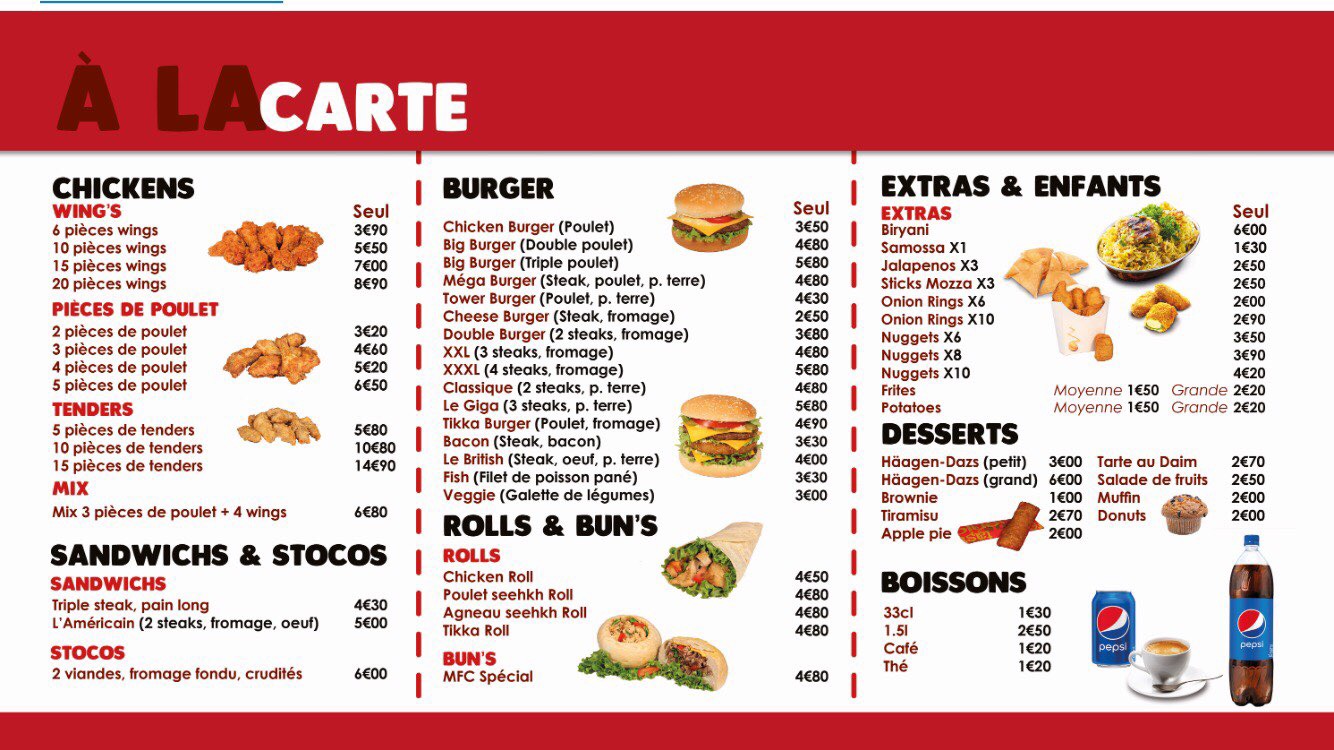 À LA CARTE

CHICKENS
WING'S Seul
6 pièces wings 3€90
10 pièces wings 5€50
15 pièces wings 7€00
20 pièces wings 8€90

PIÈCES DE POULET
2 pièces de poulet 3€20
3 pièces de poulet 4€60
4 pièces de poulet 5€20
5 pièces de poulet 6€50

TENDERS
5 pièces de tenders 5€80
10 pièces de tenders 10€80
15 pièces de tenders 14€90

MIX
Mix 3 pièces de poulet + 4 wings 6€80

SANDWICHS & STOCOS
SANDWICHS
Triple steak, pain long 4€30
L'Américain (2 steaks, fromage, oeuf) 5€00

STOCOS
2 viandes, fromage fondu, crudités 6€00

BURGER Seul
Chicken Burger (Poulet) 3€50
Big Burger (Double poulet) 4€80
Big Burger (Triple poulet) 5€80
Méga Burger (Steak, poulet, p. terre) 4€80
Tower Burger (Poulet, p. terre) 4€30
Cheese Burger (Steak, fromage) 2€50
Double Burger (2 steaks, fromage) 3€80
XXL (3 steaks, fromage) 4€80
XXXL (4 steaks, fromage) 5€80
Classique (2 steaks, p. terre) 4€80
Le Giga (3 steaks, p. terre) 5€80
Tikka Burger (Poulet, fromage) 4€90
Bacon (Steak, bacon) 3€30
Le British (Steak, oeuf, p. terre) 4€00
Fish (Filet de poisson pané) 3€30
Veggie (Galette de légumes) 3€00

ROLLS & BUN'S
ROLLS
Chicken Roll 4€50
Poulet seehkh Roll 4€80
Agneau seehkh Roll 4€80
Tikka Roll 4€80

BUN'S
MFC Spécial 4€80

EXTRAS & ENFANTS
EXTRAS Seul
Biryani 6€00
Samossa X1 1€30
Jalapenos X3 2€50
Sticks Mozza X3 2€50
Onion Rings X6 2€00
Onion Rings X10 2€90
Nuggets X6 3€50
Nuggets X8 3€90
Nuggets X10 4€20
Frites Moyenne 1€50 Grande 2€20
Potatoes Moyenne 1€50 Grande 2€20

DESSERTS
Häagen-Dazs (petit) 3€00
Häagen-Dazs (grand) 6€00
Brownie 1€00
Tiramisu 2€70
Apple pie 2€00
Tarte au Daim 2€70
Salade de fruits 2€50
Muffin 2€00
Donuts 2€00

BOISSONS
33cl 1€30
1.5l 2€50
Café 1€20
Thé 1€20

pepsi
pepsi